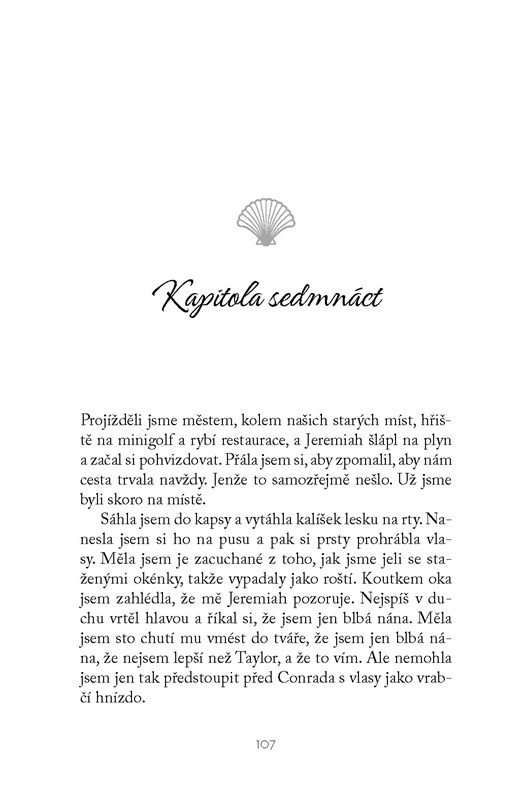 Kapitola sedmnáct

Projížděli jsme městem, kolem našich starých míst, hřiště na minigolf a rybí restaurace, a Jeremiah šlápl na plyn a začal si pohvizdovat. Přála jsem si, aby zpomalil, aby nám cesta trvala navždy. Jenže to samozřejmě nešlo. Už jsme byli skoro na místě.

Sáhla jsem do kapsy a vytáhla kalíšek lesku na rty. Nanesla jsem si ho na pusu a pak si prsty prohrábla vlasy. Měla jsem je zacuchané z toho, jak jsme jeli se staženými okénky, takže vypadaly jako roští. Koutkem oka jsem zahlédla, že mě Jeremiah pozoruje. Nejspíš v duchu vrtěl hlavou a říkal si, že jsem jen blbá nána. Měla jsem sto chutí mu vmést do tváře, že jsem jen blbá nána, že nejsem lepší než Taylor, a že to vím. Ale nemohla jsem jen tak předstoupit před Conrada s vlasy jako vrabčí hnízdo.

107